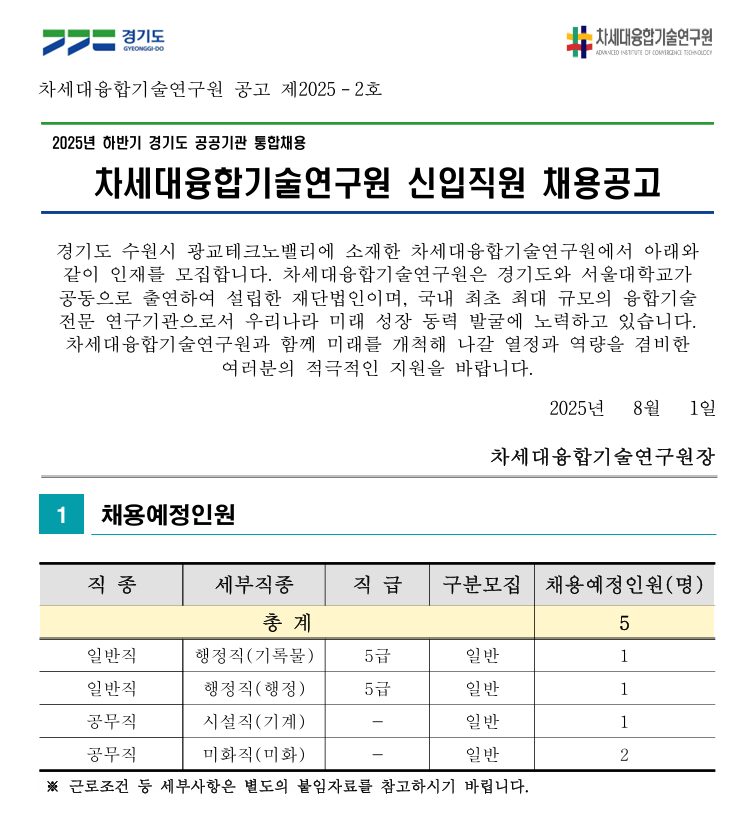 경기도
GYEONGGI-DO

차세대융합기술연구원
ADVANCED INSTITUTE OF CONVERGENCE TECHNOLOGY

차세대융합기술연구원 공고 제2025 - 2호

2025년 하반기 경기도 공공기관 통합채용

차세대융합기술연구원 신입직원 채용공고

경기도 수원시 광교테크노밸리에 소재한 차세대융합기술연구원에서 아래와 같이 인재를 모집합니다. 차세대융합기술연구원은 경기도와 서울대학교가 공동으로 출연하여 설립한 재단법인이며, 국내 최초 최대 규모의 융합기술 전문 연구기관으로서 우리나라 미래 성장 동력 발굴에 노력하고 있습니다. 차세대융합기술연구원과 함께 미래를 개척해 나갈 열정과 역량을 겸비한 여러분의 적극적인 지원을 바랍니다.

2025년 8월 1일

차세대융합기술연구원장

1 채용예정인원

| 직 종 | 세부직종 | 직 급 | 구분모집 | 채용예정인원(명) |
|---|---|---|---|---|
| 총 계 | | | | 5 |
| 일반직 | 행정직(기록물) | 5급 | 일반 | 1 |
| 일반직 | 행정직(행정) | 5급 | 일반 | 1 |
| 공무직 | 시설직(기계) | - | 일반 | 1 |
| 공무직 | 미화직(미화) | - | 일반 | 2 |

※ 근로조건 등 세부사항은 별도의 붙임자료를 참고하시기 바랍니다.